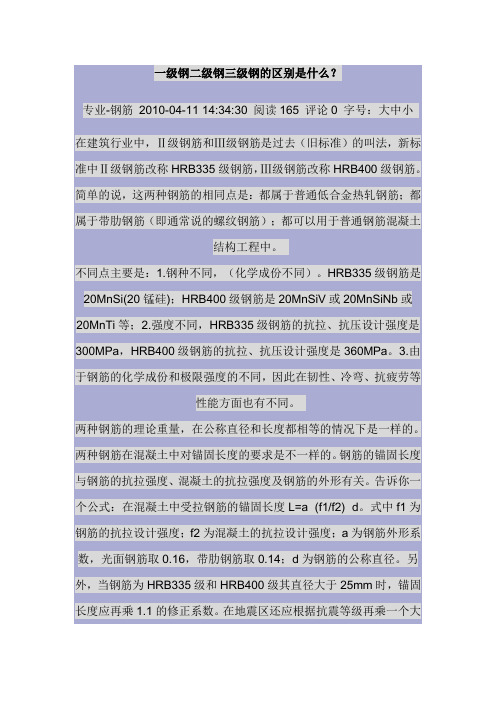 一级钢二级钢三级钢的区别是什么？

专业-钢筋 2010-04-11 14:34:30 阅读 165 评论 0 字号：大中小

在建筑行业中，Ⅱ级钢筋和Ⅲ级钢筋是过去（旧标准）的叫法，新标准中Ⅱ级钢筋改称 HRB335 级钢筋，Ⅲ级钢筋改称 HRB400 级钢筋。简单的说，这两种钢筋的相同点是：都属于普通低合金热轧钢筋；都属于带肋钢筋（即通常说的螺纹钢筋）；都可以用于普通钢筋混凝土结构工程中。

不同点主要是：1.钢种不同，（化学成份不同）。HRB335 级钢筋是 20MnSi(20 锰硅)；HRB400 级钢筋是 20MnSiV 或 20MnSiNb 或 20MnTi 等；2.强度不同，HRB335 级钢筋的抗拉、抗压设计强度是 300MPa，HRB400 级钢筋的抗拉、抗压设计强度是 360MPa。3.由于钢筋的化学成份和极限强度的不同，因此在韧性、冷弯、抗疲劳等性能方面也有不同。

两种钢筋的理论重量，在公称直径和长度都相等的情况下是一样的。两种钢筋在混凝土中对锚固长度的要求是不一样的。钢筋的锚固长度与钢筋的抗拉强度、混凝土的抗拉强度及钢筋的外形有关。告诉你一个公式：在混凝土中受拉钢筋的锚固长度 L=a (f1/f2) d。式中 f1 为钢筋的抗拉设计强度；f2 为混凝土的抗拉设计强度；a 为钢筋外形系数，光面钢筋取 0.16，带肋钢筋取 0.14；d 为钢筋的公称直径。另外，当钢筋为 HRB335 级和 HRB400 级其直径大于 25mm 时，锚固长度应再乘 1.1 的修正系数。在地震区还应根据抗震等级再乘一个大